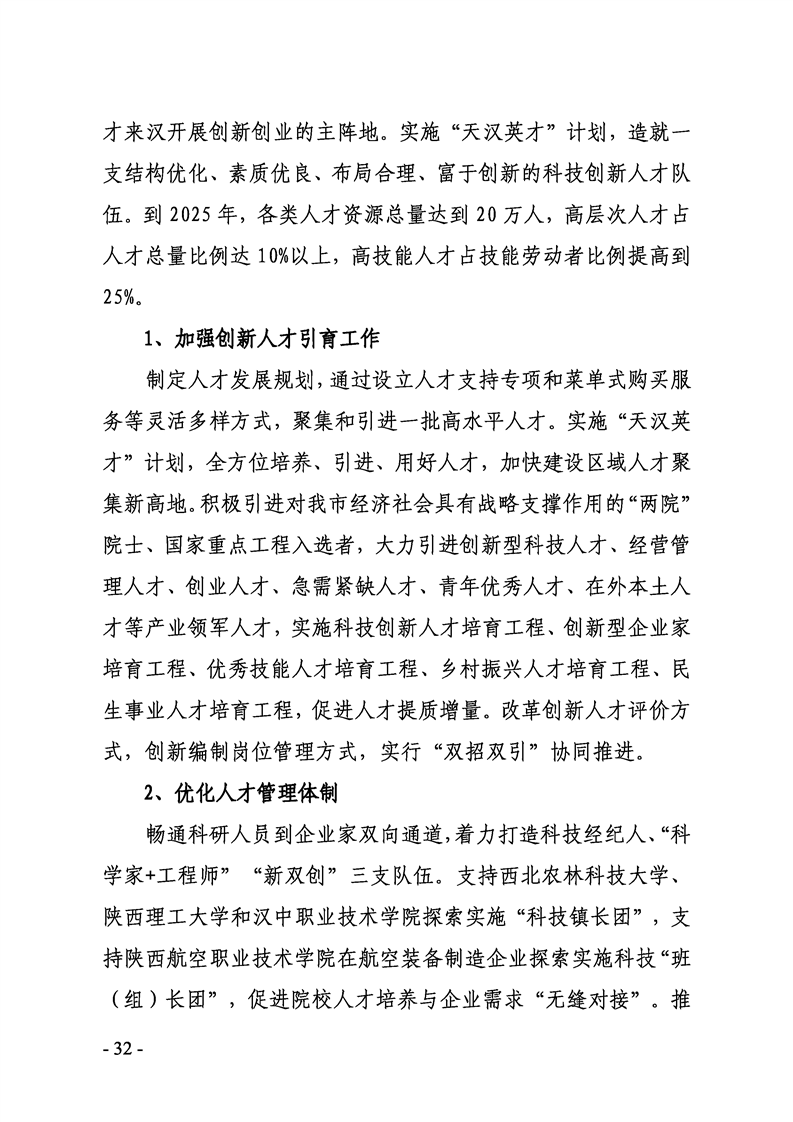 才来汉开展创新创业的主阵地。实施“天汉英才”计划，造就一支结构优化、素质优良、布局合理、富于创新的科技创新人才队伍。到 2025 年，各类人才资源总量达到 20 万人，高层次人才占人才总量比例达 10%以上，高技能人才占技能劳动者比例提高到 25%。

1、加强创新人才引育工作

制定人才发展规划，通过设立人才支持专项和菜单式购买服务等灵活多样方式，聚集和引进一批高水平人才。实施“天汉英才”计划，全方位培养、引进、用好人才，加快建设区域人才聚集新高地。积极引进对我市经济社会具有战略支撑作用的“两院”院士、国家重点工程入选者，大力引进创新型科技人才、经营管理人才、创业人才、急需紧缺人才、青年优秀人才、在外本土人才等产业领军人才，实施科技创新人才培育工程、创新型企业家培育工程、优秀技能人才培育工程、乡村振兴人才培育工程、民生事业人才培育工程，促进人才提质增量。改革创新人才评价方式，创新编制岗位管理方式，实行“双招双引”协同推进。

2、优化人才管理体制

畅通科研人员到企业家双向通道，着力打造科技经纪人、“科学家+工程师”“新双创”三支队伍。支持西北农林科技大学、陕西理工大学和汉中职业技术学院探索实施“科技镇长团”，支持陕西航空职业技术学院在航空装备制造企业探索实施科技“班（组）长团”，促进院校人才培养与企业需求“无缝对接”。推

- 32 -